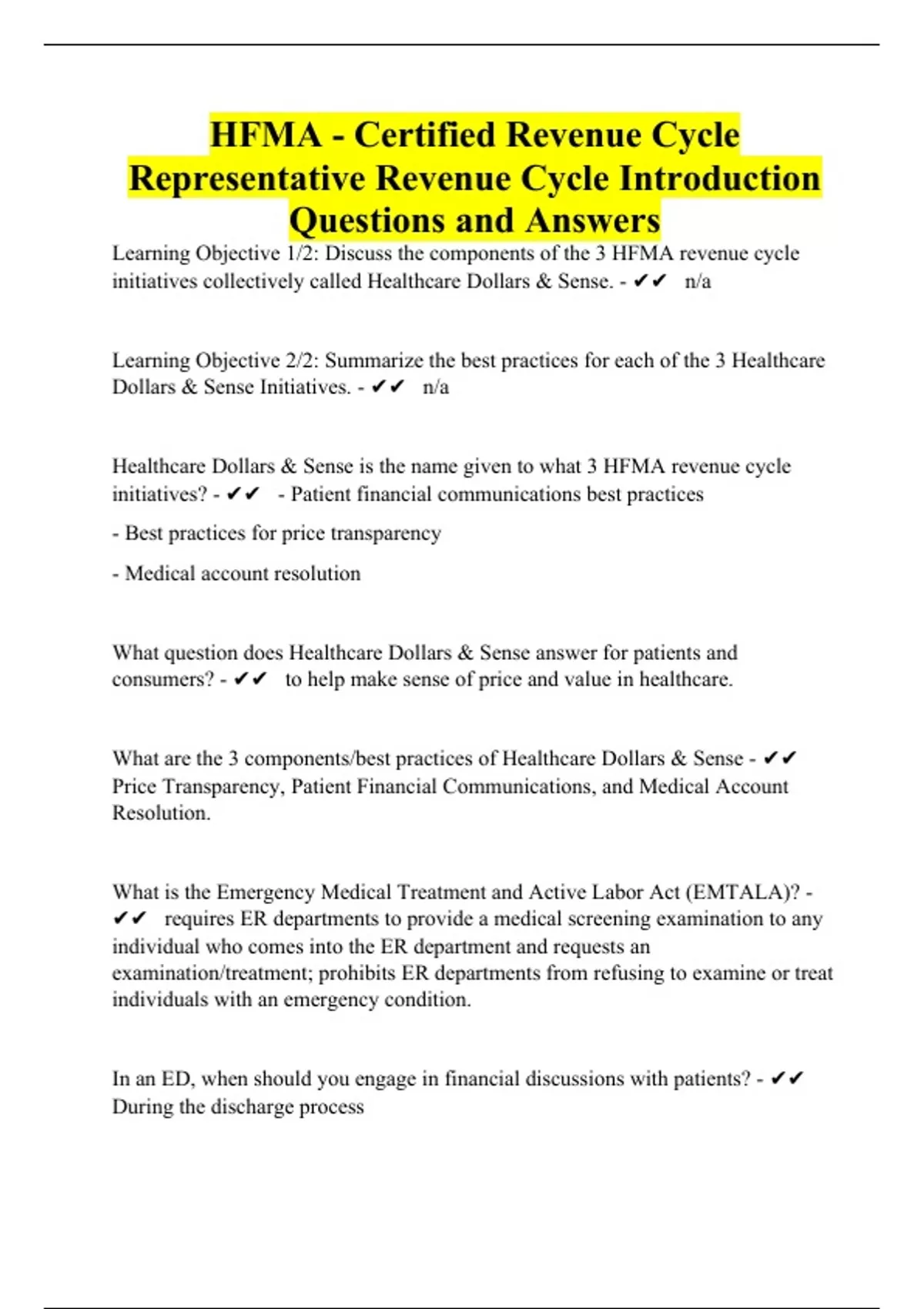 HFMA - Certified Revenue Cycle Representative Revenue Cycle Introduction Questions and Answers

Learning Objective 1/2: Discuss the components of the 3 HFMA revenue cycle initiatives collectively called Healthcare Dollars & Sense. - ✔✔ n/a

Learning Objective 2/2: Summarize the best practices for each of the 3 Healthcare Dollars & Sense Initiatives. - ✔✔ n/a

Healthcare Dollars & Sense is the name given to what 3 HFMA revenue cycle initiatives? - ✔✔ - Patient financial communications best practices

- Best practices for price transparency

- Medical account resolution

What question does Healthcare Dollars & Sense answer for patients and consumers? - ✔✔ to help make sense of price and value in healthcare.

What are the 3 components/best practices of Healthcare Dollars & Sense - ✔✔ Price Transparency, Patient Financial Communications, and Medical Account Resolution.

What is the Emergency Medical Treatment and Active Labor Act (EMTALA)? - ✔✔ requires ER departments to provide a medical screening examination to any individual who comes into the ER department and requests an examination/treatment; prohibits ER departments from refusing to examine or treat individuals with an emergency condition.

In an ED, when should you engage in financial discussions with patients? - ✔✔ During the discharge process